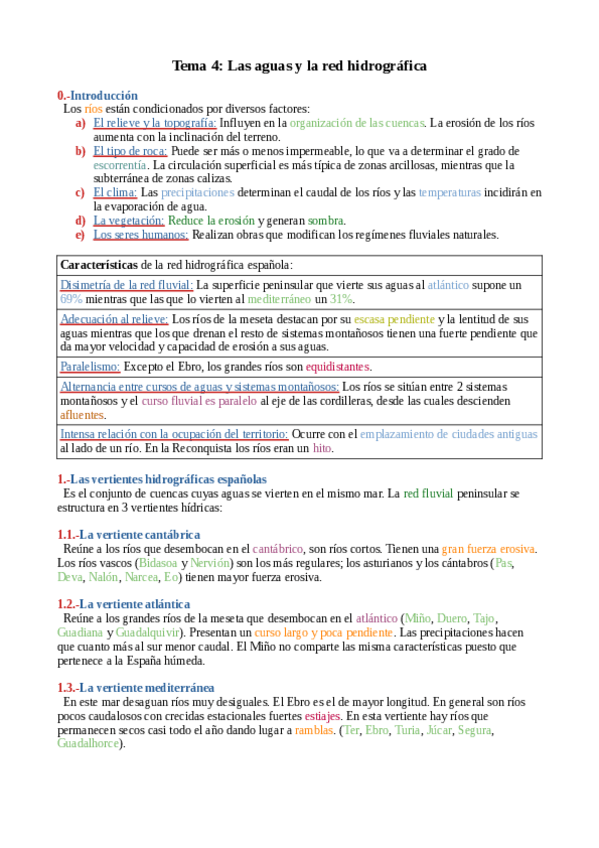 Tema 4: Las aguas y la red hidrográfica

0.-Introducción
Los ríos están condicionados por diversos factores:
a) El relieve y la topografía: Influyen en la organización de las cuencas. La erosión de los ríos aumenta con la inclinación del terreno.
b) El tipo de roca: Puede ser más o menos impermeable, lo que va a determinar el grado de escorrentía. La circulación superficial es más típica de zonas arcillosas, mientras que la subterránea de zonas calizas.
c) El clima: Las precipitaciones determinan el caudal de los ríos y las temperaturas incidirán en la evaporación de agua.
d) La vegetación: Reduce la erosión y generan sombra.
e) Los seres humanos: Realizan obras que modifican los regímenes fluviales naturales.

| Características de la red hidrográfica española: |
|---|
| Disimetría de la red fluvial: La superficie peninsular que vierte sus aguas al atlántico supone un 69% mientras que las que lo vierten al mediterráneo un 31%. |
| Adecuación al relieve: Los ríos de la meseta destacan por su escasa pendiente y la lentitud de sus aguas mientras que los que drenan el resto de sistemas montañosos tienen una fuerte pendiente que da mayor velocidad y capacidad de erosión a sus aguas. |
| Paralelismo: Excepto el Ebro, los grandes ríos son equidistantes. |
| Alternancia entre cursos de aguas y sistemas montañosos: Los ríos se sitúan entre 2 sistemas montañosos y el curso fluvial es paralelo al eje de las cordilleras, desde las cuales descienden afluentes. |
| Intensa relación con la ocupación del territorio: Ocurre con el emplazamiento de ciudades antiguas al lado de un río. En la Reconquista los ríos eran un hito. |

1.-Las vertientes hidrográficas españolas
Es el conjunto de cuencas cuyas aguas se vierten en el mismo mar. La red fluvial peninsular se estructura en 3 vertientes hídricas:

1.1.-La vertiente cantábrica
Reúne a los ríos que desembocan en el cantábrico, son ríos cortos. Tienen una gran fuerza erosiva. Los ríos vascos (Bidasoa y Nervión) son los más regulares; los asturianos y los cántabros (Pas, Deva, Nalón, Narcea, Eo) tienen mayor fuerza erosiva.

1.2.-La vertiente atlántica
Reúne a los grandes ríos de la meseta que desembocan en el atlántico (Miño, Duero, Tajo, Guadiana y Guadalquivir). Presentan un curso largo y poca pendiente. Las precipitaciones hacen que cuanto más al sur menor caudal. El Miño no comparte las misma características puesto que pertenece a la España húmeda.

1.3.-La vertiente mediterránea
En este mar desaguan ríos muy desiguales. El Ebro es el de mayor longitud. En general son ríos pocos caudalosos con crecidas estacionales fuertes estiajes. En esta vertiente hay ríos que permanecen secos casi todo el año dando lugar a ramblas. (Ter, Ebro, Turia, Júcar, Segura, Guadalhorce).